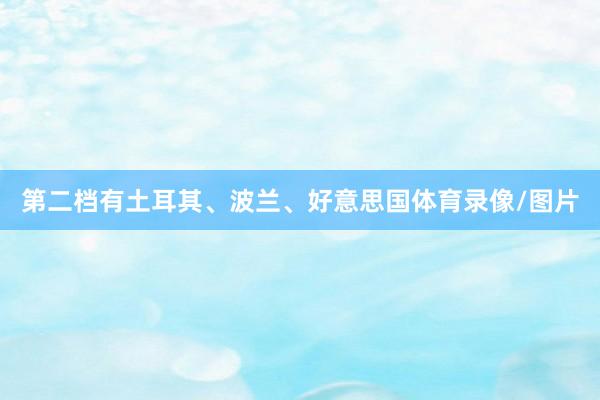 第二档有土耳其、波兰、好意思国体育录像/图片